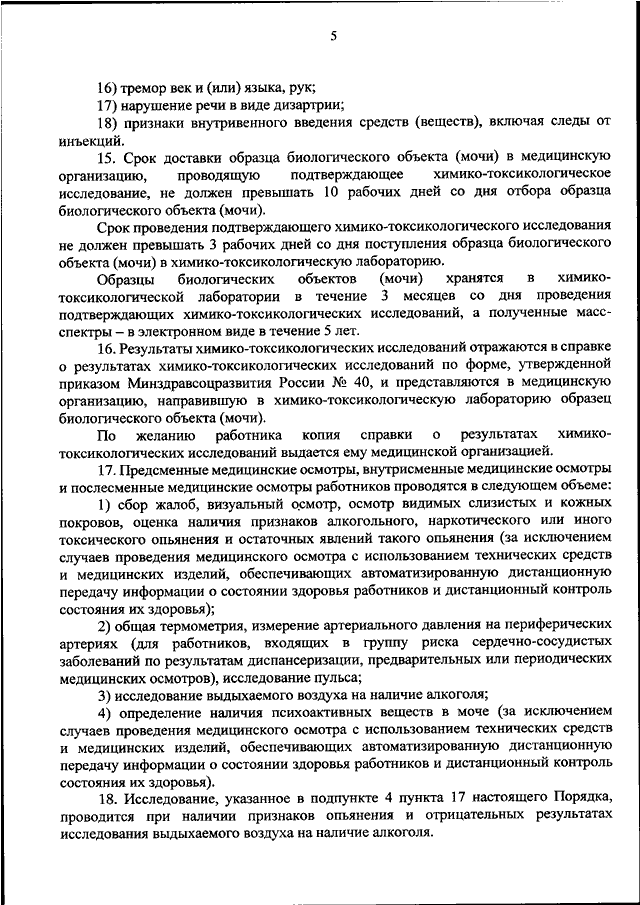 5

16) тремор век и (или) языка, рук;

17) нарушение речи в виде дизартрии;

18) признаки внутривенного введения средств (веществ), включая следы от инъекций.

15. Срок доставки образца биологического объекта (мочи) в медицинскую организацию, проводящую подтверждающее химико-токсикологическое исследование, не должен превышать 10 рабочих дней со дня отбора образца биологического объекта (мочи).

Срок проведения подтверждающего химико-токсикологического исследования не должен превышать 3 рабочих дней со дня поступления образца биологического объекта (мочи) в химико-токсикологическую лабораторию.

Образцы биологических объектов (мочи) хранятся в химико-токсикологической лаборатории в течение 3 месяцев со дня проведения подтверждающих химико-токсикологических исследований, а полученные масс-спектры – в электронном виде в течение 5 лет.

16. Результаты химико-токсикологических исследований отражаются в справке о результатах химико-токсикологических исследований по форме, утвержденной приказом Минздравсоцразвития России № 40, и представляются в медицинскую организацию, направившую в химико-токсикологическую лабораторию образец биологического объекта (мочи).

По желанию работника копия справки о результатах химико-токсикологических исследований выдается ему медицинской организацией.

17. Предсменные медицинские осмотры, внутрисменные медицинские осмотры и послесменные медицинские осмотры работников проводятся в следующем объеме:

1) сбор жалоб, визуальный осмотр, осмотр видимых слизистых и кожных покровов, оценка наличия признаков алкогольного, наркотического или иного токсического опьянения и остаточных явлений такого опьянения (за исключением случаев проведения медицинского осмотра с использованием технических средств и медицинских изделий, обеспечивающих автоматизированную дистанционную передачу информации о состоянии здоровья работников и дистанционный контроль состояния их здоровья);

2) общая термометрия, измерение артериального давления на периферических артериях (для работников, входящих в группу риска сердечно-сосудистых заболеваний по результатам диспансеризации, предварительных или периодических медицинских осмотров), исследование пульса;

3) исследование выдыхаемого воздуха на наличие алкоголя;

4) определение наличия психоактивных веществ в моче (за исключением случаев проведения медицинского осмотра с использованием технических средств и медицинских изделий, обеспечивающих автоматизированную дистанционную передачу информации о состоянии здоровья работников и дистанционный контроль состояния их здоровья).

18. Исследование, указанное в подпункте 4 пункта 17 настоящего Порядка, проводится при наличии признаков опьянения и отрицательных результатах исследования выдыхаемого воздуха на наличие алкоголя.